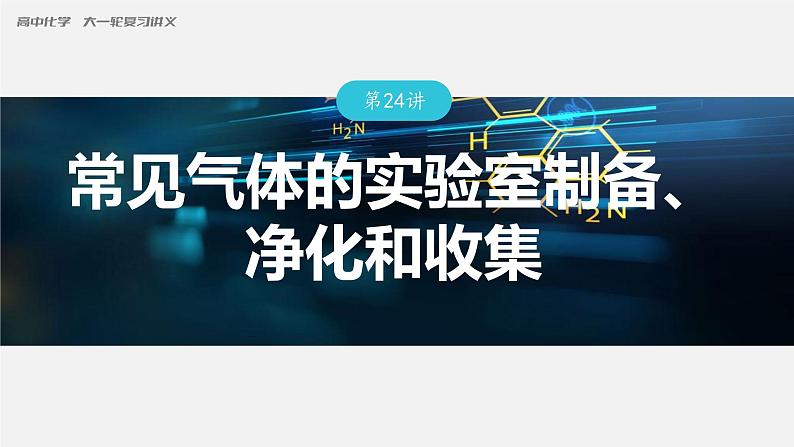 高中化学 大一轮复习讲义

第24讲

$H_2N$

H

$H_2N$

常见气体的实验室制备、净化和收集